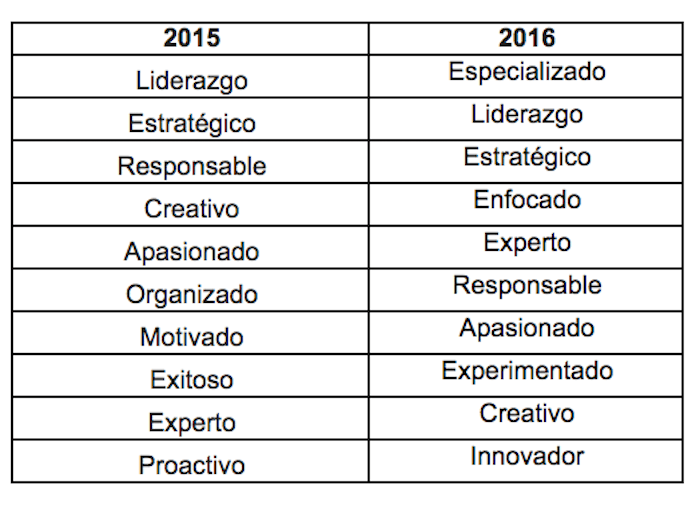 | 2015 | 2016 |
|---|---|
| Liderazgo | Especializado |
| Estratégico | Liderazgo |
| Responsable | Estratégico |
| Creativo | Enfocado |
| Apasionado | Experto |
| Organizado | Responsable |
| Motivado | Apasionado |
| Exitoso | Experimentado |
| Experto | Creativo |
| Proactivo | Innovador |